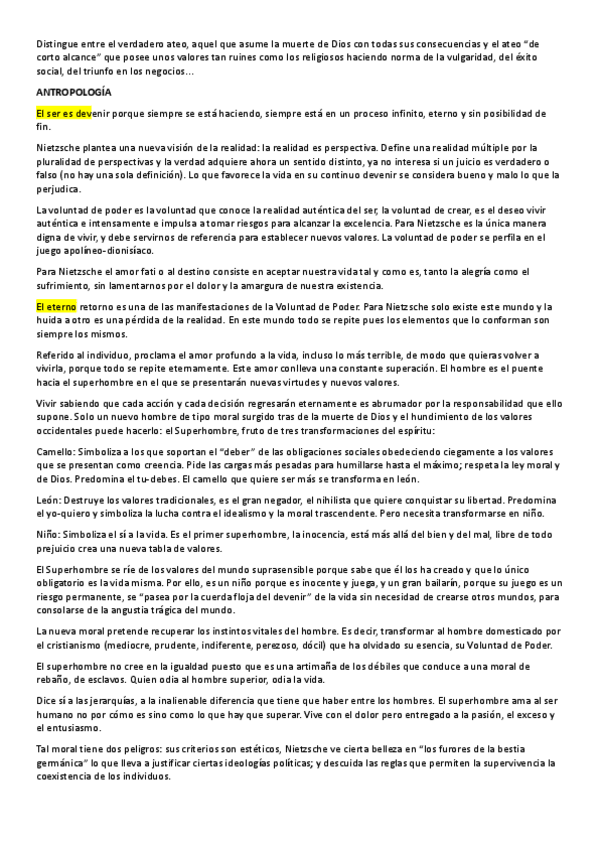 Distingue entre el verdadero ateo, aquel que asume la muerte de Dios con todas sus consecuencias y el ateo "de corto alcance" que posee unos valores tan ruines como los religiosos haciendo norma de la vulgaridad, del éxito social, del triunfo en los negocios...

ANTROPOLOGÍA

El ser es devenir porque siempre se está haciendo, siempre está en un proceso infinito, eterno y sin posibilidad de fin.

Nietzsche plantea una nueva visión de la realidad: la realidad es perspectiva. Define una realidad múltiple por la pluralidad de perspectivas y la verdad adquiere ahora un sentido distinto, ya no interesa si un juicio es verdadero o falso (no hay una sola definición). Lo que favorece la vida en su continuo devenir se considera bueno y malo lo que la perjudica.

La voluntad de poder es la voluntad que conoce la realidad auténtica del ser, la voluntad de crear, es el deseo vivir auténtica e intensamente e impulsa a tomar riesgos para alcanzar la excelencia. Para Nietzsche es la única manera digna de vivir, y debe servirnos de referencia para establecer nuevos valores. La voluntad de poder se perfila en el juego apolíneo-dionisíaco.

Para Nietzsche el amor fati o al destino consiste en aceptar nuestra vida tal y como es, tanto la alegría como el sufrimiento, sin lamentarnos por el dolor y la amargura de nuestra existencia.

El eterno retorno es una de las manifestaciones de la Voluntad de Poder. Para Nietzsche solo existe este mundo y la huida a otro es una pérdida de la realidad. En este mundo todo se repite pues los elementos que lo conforman son siempre los mismos.

Referido al individuo, proclama el amor profundo a la vida, incluso lo más terrible, de modo que quieras volver a vivirla, porque todo se repite eternamente. Este amor conlleva una constante superación. El hombre es el puente hacia el superhombre en el que se presentarán nuevas virtudes y nuevos valores.

Vivir sabiendo que cada acción y cada decisión regresarán eternamente es abrumador por la responsabilidad que ello supone. Solo un nuevo hombre de tipo moral surgido tras de la muerte de Dios y el hundimiento de los valores occidentales puede hacerlo: el Superhombre, fruto de tres transformaciones del espíritu:

Camello: Simboliza a los que soportan el "deber" de las obligaciones sociales obedeciendo ciegamente a los valores que se presentan como creencia. Pide las cargas más pesadas para humillarse hasta el máximo; respeta la ley moral y de Dios. Predomina el tu-debes. El camello que quiere ser más se transforma en león.

León: Destruye los valores tradicionales, es el gran negador, el nihilista que quiere conquistar su libertad. Predomina el yo-quiero y simboliza la lucha contra el idealismo y la moral trascendente. Pero necesita transformarse en niño.

Niño: Simboliza el sí a la vida. Es el primer superhombre, la inocencia, está más allá del bien y del mal, libre de todo prejuicio crea una nueva tabla de valores.

El Superhombre se ríe de los valores del mundo suprasensible porque sabe que él los ha creado y que lo único obligatorio es la vida misma. Por ello, es un niño porque es inocente y juega, y un gran bailarín, porque su juego es un riesgo permanente, se "pasea por la cuerda floja del devenir" de la vida sin necesidad de crearse otros mundos, para consolarse de la angustia trágica del mundo.

La nueva moral pretende recuperar los instintos vitales del hombre. Es decir, transformar al hombre domesticado por el cristianismo (mediocre, prudente, indiferente, perezoso, dócil) que ha olvidado su esencia, su Voluntad de Poder.

El superhombre no cree en la igualdad puesto que es una artimaña de los débiles que conduce a una moral de rebaño, de esclavos. Quien odia al hombre superior, odia la vida.

Dice sí a las jerarquías, a la inalienable diferencia que tiene que haber entre los hombres. El superhombre ama al ser humano no por cómo es sino como lo que hay que superar. Vive con el dolor pero entregado a la pasión, el exceso y el entusiasmo.

Tal moral tiene dos peligros: sus criterios son estéticos, Nietzsche ve cierta belleza en "los furores de la bestia germánica" lo que lleva a justificar ciertas ideologías políticas; y descuida las reglas que permiten la supervivencia la coexistencia de los individuos.